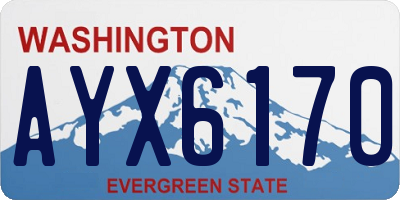 WASHINGTON
AYX6170
EVERGREEN STATE